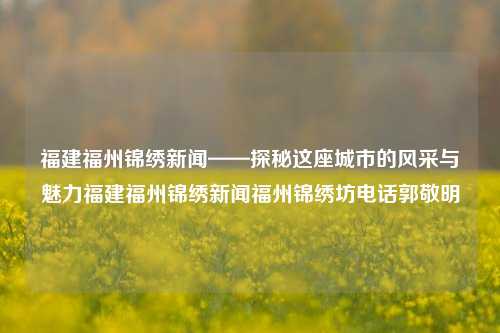 福建福州锦绣新闻——探秘这座城市的风采与魅力福建福州锦绣新闻福州锦绣坊电话郭敬明